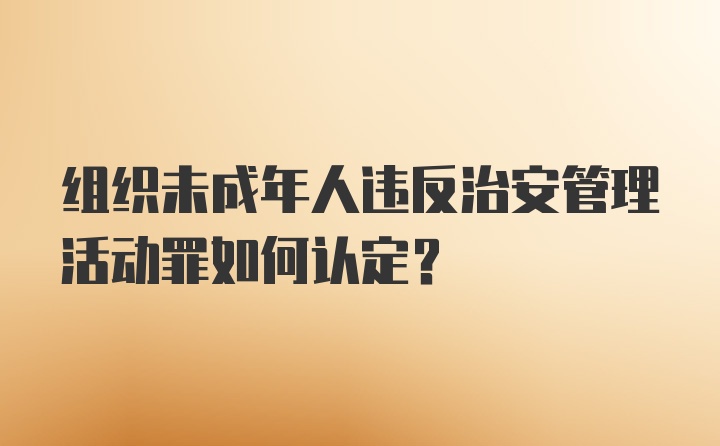 组织未成年人违反治安管理活动罪如何认定?